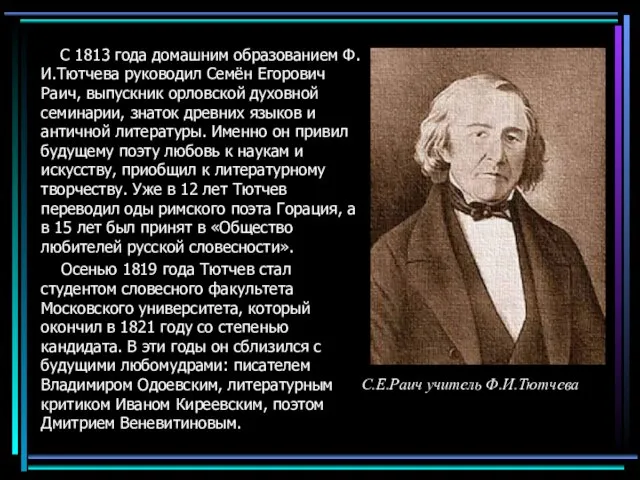 С 1813 года домашним образованием Ф. И.Тютчева руководил Семён Егорович Раич, выпускник орловской духовной семинарии, знаток древних языков и античной литературы. Именно он привил будущему поэту любовь к наукам и искусству, приобщил к литературному творчеству. Уже в 12 лет Тютчев переводил оды римского поэта Горация, а в 15 лет был принят в «Общество любителей русской словесности».

Осенью 1819 года Тютчев стал студентом словесного факультета Московского университета, который окончил в 1821 году со степенью кандидата. В эти годы он сблизился с будущими любомудрами: писателем Владимиром Одоевским, литературным критиком Иваном Киреевским, поэтом Дмитрием Веневитиновым.

С.Е.Раич учитель Ф.И.Тютчева